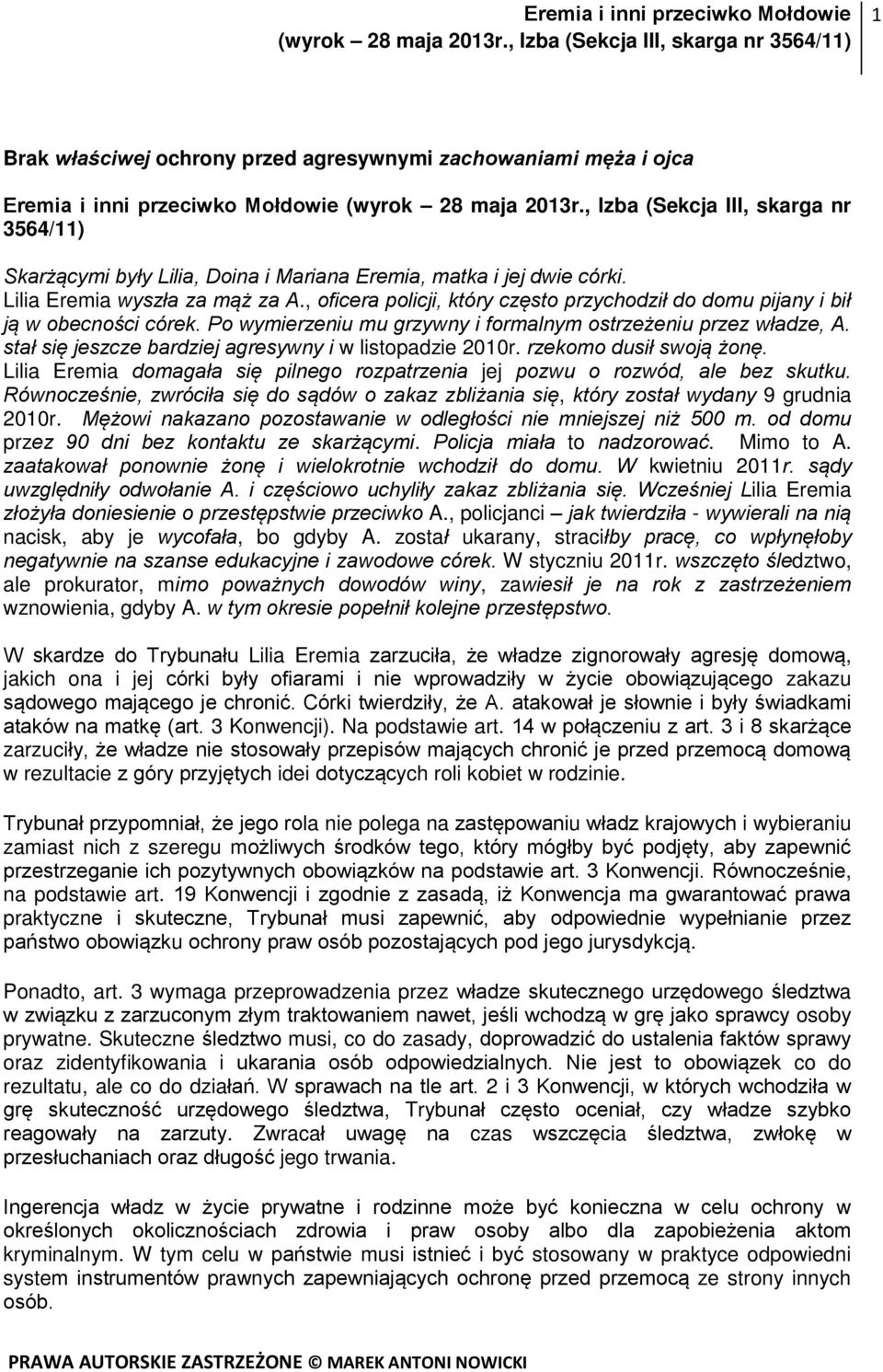 Eremia i inni przeciwko Mołdowie (wyrok – 28 maja 2013r., Izba (Sekcja III, skarga nr 3564/11) 1

Brak właściwej ochrony przed agresywnymi zachowaniami męża i ojca

Eremia i inni przeciwko Mołdowie (wyrok – 28 maja 2013r., Izba (Sekcja III, skarga nr 3564/11)

Skarżącymi były Lilia, Doina i Mariana Eremia, matka i jej dwie córki. Lilia Eremia wyszła za mąż za A., oficera policji, który często przychodził do domu pijany i bił ją w obecności córek. Po wymierzeniu mu grzywny i formalnym ostrzeżeniu przez władze, A. stał się jeszcze bardziej agresywny i w listopadzie 2010r. rzekomo dusił swoją żonę. Lilia Eremia domagała się pilnego rozpatrzenia jej pozwu o rozwód, ale bez skutku. Równocześnie, zwróciła się do sądów o zakaz zbliżania się, który został wydany 9 grudnia 2010r. Mężowi nakazano pozostawanie w odległości nie mniejszej niż 500 m. od domu przez 90 dni bez kontaktu ze skarżącymi. Policja miała to nadzorować. Mimo to A. zaatakował ponownie żonę i wielokrotnie wchodził do domu. W kwietniu 2011r. sądy uwzględniły odwołanie A. i częściowo uchyliły zakaz zbliżania się. Wcześniej Lilia Eremia złożyła doniesienie o przestępstwie przeciwko A., policjanci – jak twierdziła - wywierali na nią nacisk, aby je wycofała, bo gdyby A. został ukarany, straciłby pracę, co wpłynęłoby negatywnie na szanse edukacyjne i zawodowe córek. W styczniu 2011r. wszczęto śledztwo, ale prokurator, mimo poważnych dowodów winy, zawiesił je na rok z zastrzeżeniem wznowienia, gdyby A. w tym okresie popełnił kolejne przestępstwo.

W skardze do Trybunału Lilia Eremia zarzuciła, że władze zignorowały agresję domową, jakich ona i jej córki były ofiarami i nie wprowadziły w życie obowiązującego zakazu sądowego mającego je chronić. Córki twierdziły, że A. atakował je słownie i były świadkami ataków na matkę (art. 3 Konwencji). Na podstawie art. 14 w połączeniu z art. 3 i 8 skarżące zarzuciły, że władze nie stosowały przepisów mających chronić je przed przemocą domową w rezultacie z góry przyjętych idei dotyczących roli kobiet w rodzinie.

Trybunał przypomniał, że jego rola nie polega na zastępowaniu władz krajowych i wybieraniu zamiast nich z szeregu możliwych środków tego, który mógłby być podjęty, aby zapewnić przestrzeganie ich pozytywnych obowiązków na podstawie art. 3 Konwencji. Równocześnie, na podstawie art. 19 Konwencji i zgodnie z zasadą, iż Konwencja ma gwarantować prawa praktyczne i skuteczne, Trybunał musi zapewnić, aby odpowiednie wypełnianie przez państwo obowiązku ochrony praw osób pozostających pod jego jurysdykcją.

Ponadto, art. 3 wymaga przeprowadzenia przez władze skutecznego urzędowego śledztwa w związku z zarzuconym złym traktowaniem nawet, jeśli wchodzą w grę jako sprawcy osoby prywatne. Skuteczne śledztwo musi, co do zasady, doprowadzić do ustalenia faktów sprawy oraz zidentyfikowania i ukarania osób odpowiedzialnych. Nie jest to obowiązek co do rezultatu, ale co do działań. W sprawach na tle art. 2 i 3 Konwencji, w których wchodziła w grę skuteczność urzędowego śledztwa, Trybunał często oceniał, czy władze szybko reagowały na zarzuty. Zwracał uwagę na czas wszczęcia śledztwa, zwłokę w przesłuchaniach oraz długość jego trwania.

Ingerencja władz w życie prywatne i rodzinne może być konieczna w celu ochrony w określonych okolicznościach zdrowia i praw osoby albo dla zapobieżenia aktom kryminalnym. W tym celu w państwie musi istnieć i być stosowany w praktyce odpowiedni system instrumentów prawnych zapewniających ochronę przed przemocą ze strony innych osób.

PRAWA AUTORSKIE ZASTRZEŻONE © MAREK ANTONI NOWICKI